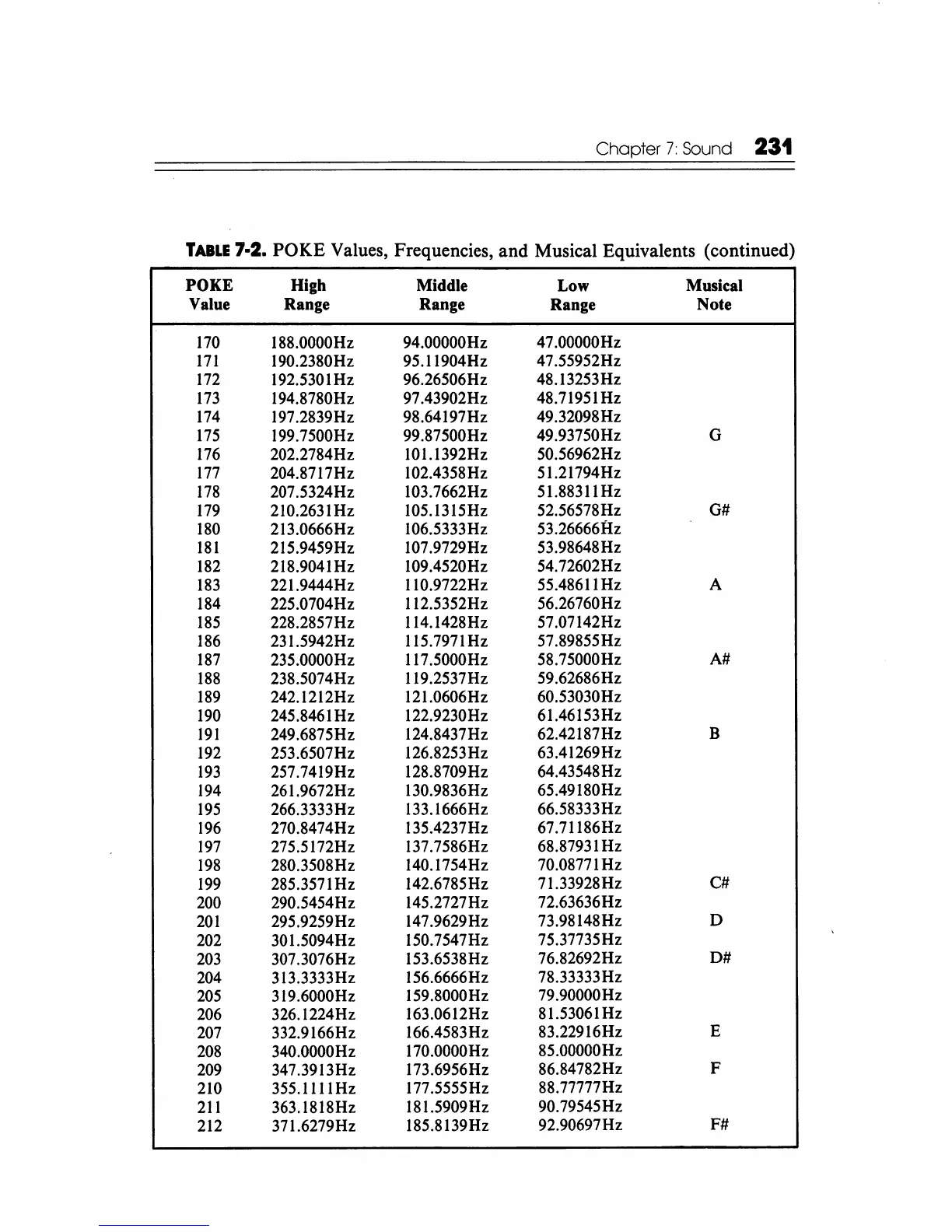 Chapter 7: Sound 231

TABLE 7-2. POKE Values, Frequencies, and Musical Equivalents (continued)

| POKE Value | High Range | Middle Range | Low Range | Musical Note |
|---|---|---|---|---|
| 170 | 188.0000Hz | 94.00000Hz | 47.00000Hz | |
| 171 | 190.2380Hz | 95.11904Hz | 47.55952Hz | |
| 172 | 192.5301Hz | 96.26506Hz | 48.13253Hz | |
| 173 | 194.8780Hz | 97.43902Hz | 48.71951Hz | |
| 174 | 197.2839Hz | 98.64197Hz | 49.32098Hz | |
| 175 | 199.7500Hz | 99.87500Hz | 49.93750Hz | G |
| 176 | 202.2784Hz | 101.1392Hz | 50.56962Hz | |
| 177 | 204.8717Hz | 102.4358Hz | 51.21794Hz | |
| 178 | 207.5324Hz | 103.7662Hz | 51.88311Hz | |
| 179 | 210.2631Hz | 105.1315Hz | 52.56578Hz | G# |
| 180 | 213.0666Hz | 106.5333Hz | 53.26666Hz | |
| 181 | 215.9459Hz | 107.9729Hz | 53.98648Hz | |
| 182 | 218.9041Hz | 109.4520Hz | 54.72602Hz | |
| 183 | 221.9444Hz | 110.9722Hz | 55.48611Hz | A |
| 184 | 225.0704Hz | 112.5352Hz | 56.26760Hz | |
| 185 | 228.2857Hz | 114.1428Hz | 57.07142Hz | |
| 186 | 231.5942Hz | 115.7971Hz | 57.89855Hz | |
| 187 | 235.0000Hz | 117.5000Hz | 58.75000Hz | A# |
| 188 | 238.5074Hz | 119.2537Hz | 59.62686Hz | |
| 189 | 242.1212Hz | 121.0606Hz | 60.53030Hz | |
| 190 | 245.8461Hz | 122.9230Hz | 61.46153Hz | |
| 191 | 249.6875Hz | 124.8437Hz | 62.42187Hz | B |
| 192 | 253.6507Hz | 126.8253Hz | 63.41269Hz | |
| 193 | 257.7419Hz | 128.8709Hz | 64.43548Hz | |
| 194 | 261.9672Hz | 130.9836Hz | 65.49180Hz | |
| 195 | 266.3333Hz | 133.1666Hz | 66.58333Hz | |
| 196 | 270.8474Hz | 135.4237Hz | 67.71186Hz | |
| 197 | 275.5172Hz | 137.7586Hz | 68.87931Hz | |
| 198 | 280.3508Hz | 140.1754Hz | 70.08771Hz | |
| 199 | 285.3571Hz | 142.6785Hz | 71.33928Hz | C# |
| 200 | 290.5454Hz | 145.2727Hz | 72.63636Hz | |
| 201 | 295.9259Hz | 147.9629Hz | 73.98148Hz | D |
| 202 | 301.5094Hz | 150.7547Hz | 75.37735Hz | |
| 203 | 307.3076Hz | 153.6538Hz | 76.82692Hz | D# |
| 204 | 313.3333Hz | 156.6666Hz | 78.33333Hz | |
| 205 | 319.6000Hz | 159.8000Hz | 79.90000Hz | |
| 206 | 326.1224Hz | 163.0612Hz | 81.53061Hz | |
| 207 | 332.9166Hz | 166.4583Hz | 83.22916Hz | E |
| 208 | 340.0000Hz | 170.0000Hz | 85.00000Hz | |
| 209 | 347.3913Hz | 173.6956Hz | 86.84782Hz | F |
| 210 | 355.1111Hz | 177.5555Hz | 88.77777Hz | |
| 211 | 363.1818Hz | 181.5909Hz | 90.79545Hz | |
| 212 | 371.6279Hz | 185.8139Hz | 92.90697Hz | F# |